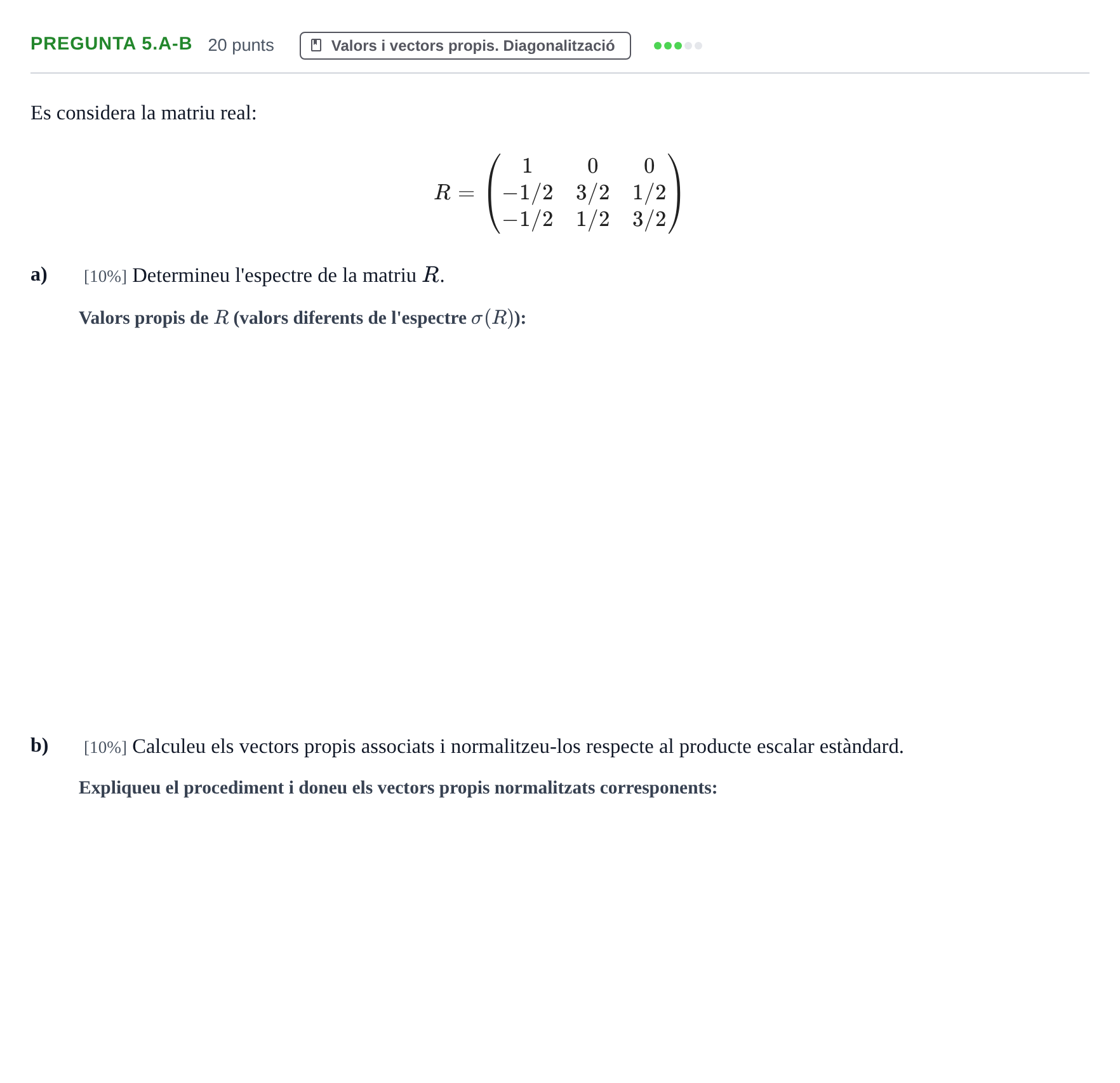 PREGUNTA 5.A-B 20 punts Valors i vectors propis. Diagonalització

Es considera la matriu real:

$R = \begin{pmatrix} 1 & 0 & 0 \\ -1/2 & 3/2 & 1/2 \\ -1/2 & 1/2 & 3/2 \end{pmatrix}$

a) [10%] Determineu l'espectre de la matriu $R$.

Valors propis de $R$ (valors diferents de l'espectre $\sigma(R)$):

b) [10%] Calculeu els vectors propis associats i normalitzeu-los respecte al producte escalar estàndard.

Expliqueu el procediment i doneu els vectors propis normalitzats corresponents: